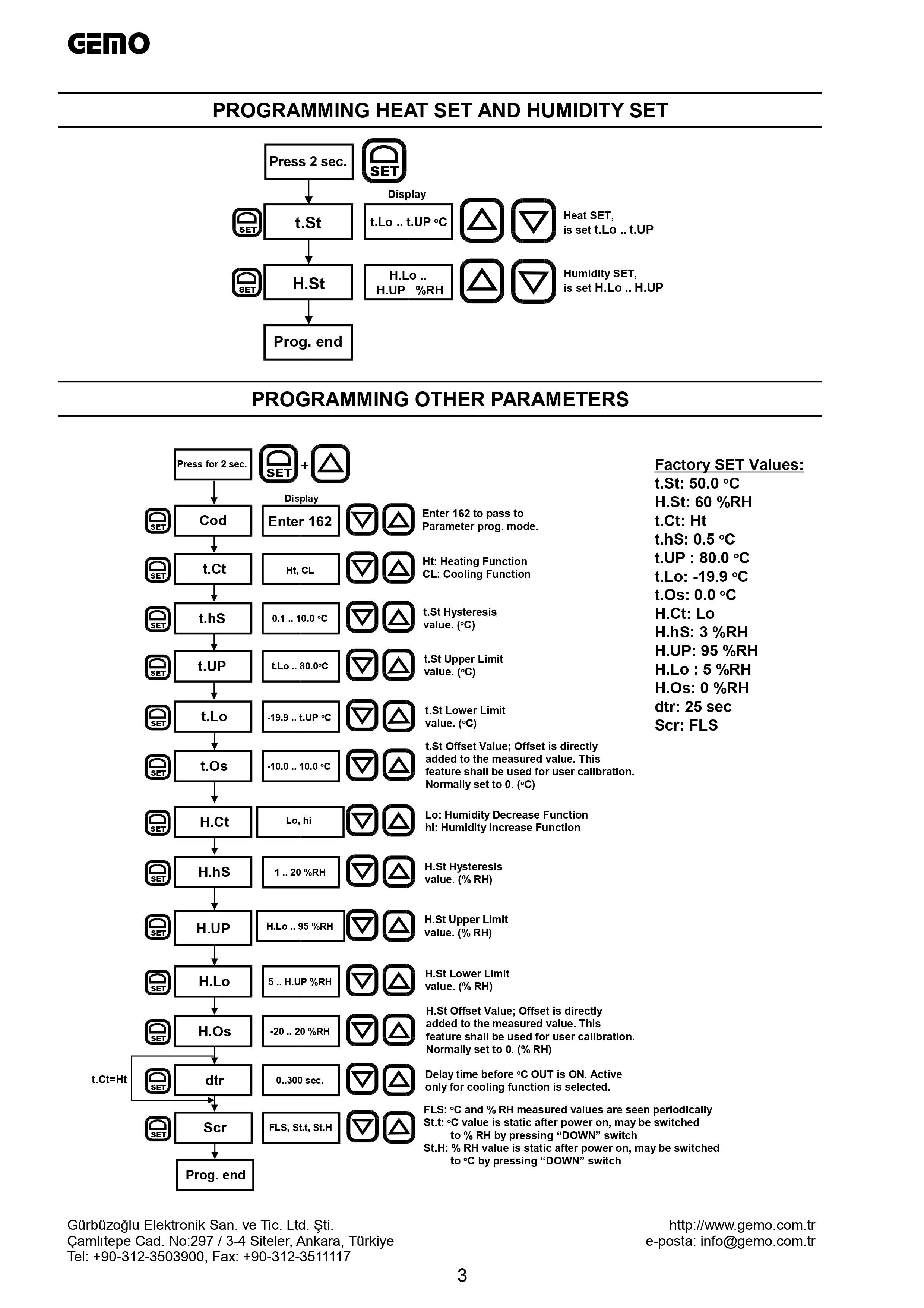 GEMO

PROGRAMMING HEAT SET AND HUMIDITY SET

Press 2 sec.

SET

Display

SET t.St

t.Lo .. t.UP °C

Heat SET, is set t.Lo .. t.UP

SET H.St

H.Lo .. H.UP %RH

Humidity SET, is set H.Lo .. H.UP

Prog. end

PROGRAMMING OTHER PARAMETERS

Press for 2 sec.

SET + 

Display

SET Cod

Enter 162

Enter 162 to pass to Parameter prog. mode.

SET t.Ct

Ht, CL

Ht: Heating Function
CL: Cooling Function

SET t.hS

0.1 .. 10.0 °C

t.St Hysteresis value. (°C)

SET t.UP

t.Lo .. 80.0°C

t.St Upper Limit value. (°C)

SET t.Lo

-19.9 .. t.UP °C

t.St Lower Limit value. (°C)

SET t.Os

-10.0 .. 10.0 °C

t.St Offset Value; Offset is directly added to the measured value. This feature shall be used for user calibration. Normally set to 0. (°C)

SET H.Ct

Lo, hi

Lo: Humidity Decrease Function
hi: Humidity Increase Function

SET H.hS

1 .. 20 %RH

H.St Hysteresis value. (% RH)

SET H.UP

H.Lo .. 95 %RH

H.St Upper Limit value. (% RH)

SET H.Lo

5 .. H.UP %RH

H.St Lower Limit value. (% RH)

SET H.Os

-20 .. 20 %RH

H.St Offset Value; Offset is directly added to the measured value. This feature shall be used for user calibration. Normally set to 0. (% RH)

t.Ct=Ht

SET dtr

0..300 sec.

Delay time before °C OUT is ON. Active only for cooling function is selected.

SET Scr

FLS, St.t, St.H

FLS: °C and % RH measured values are seen periodically
St.t: °C value is static after power on, may be switched to % RH by pressing “DOWN” switch
St.H: % RH value is static after power on, may be switched to °C by pressing “DOWN” switch

Prog. end

Factory SET Values:
t.St: 50.0 °C
H.St: 60 %RH
t.Ct: Ht
t.hS: 0.5 °C
t.UP : 80.0 °C
t.Lo: -19.9 °C
t.Os: 0.0 °C
H.Ct: Lo
H.hS: 3 %RH
H.UP: 95 %RH
H.Lo : 5 %RH
H.Os: 0 %RH
dtr: 25 sec
Scr: FLS

Gürbüzoğlu Elektronik San. ve Tic. Ltd. Şti.
Çamlıtepe Cad. No:297 / 3-4 Siteler, Ankara, Türkiye
Tel: +90-312-3503900, Fax: +90-312-3511117

http://www.gemo.com.tr
e-posta: info@gemo.com.tr

3